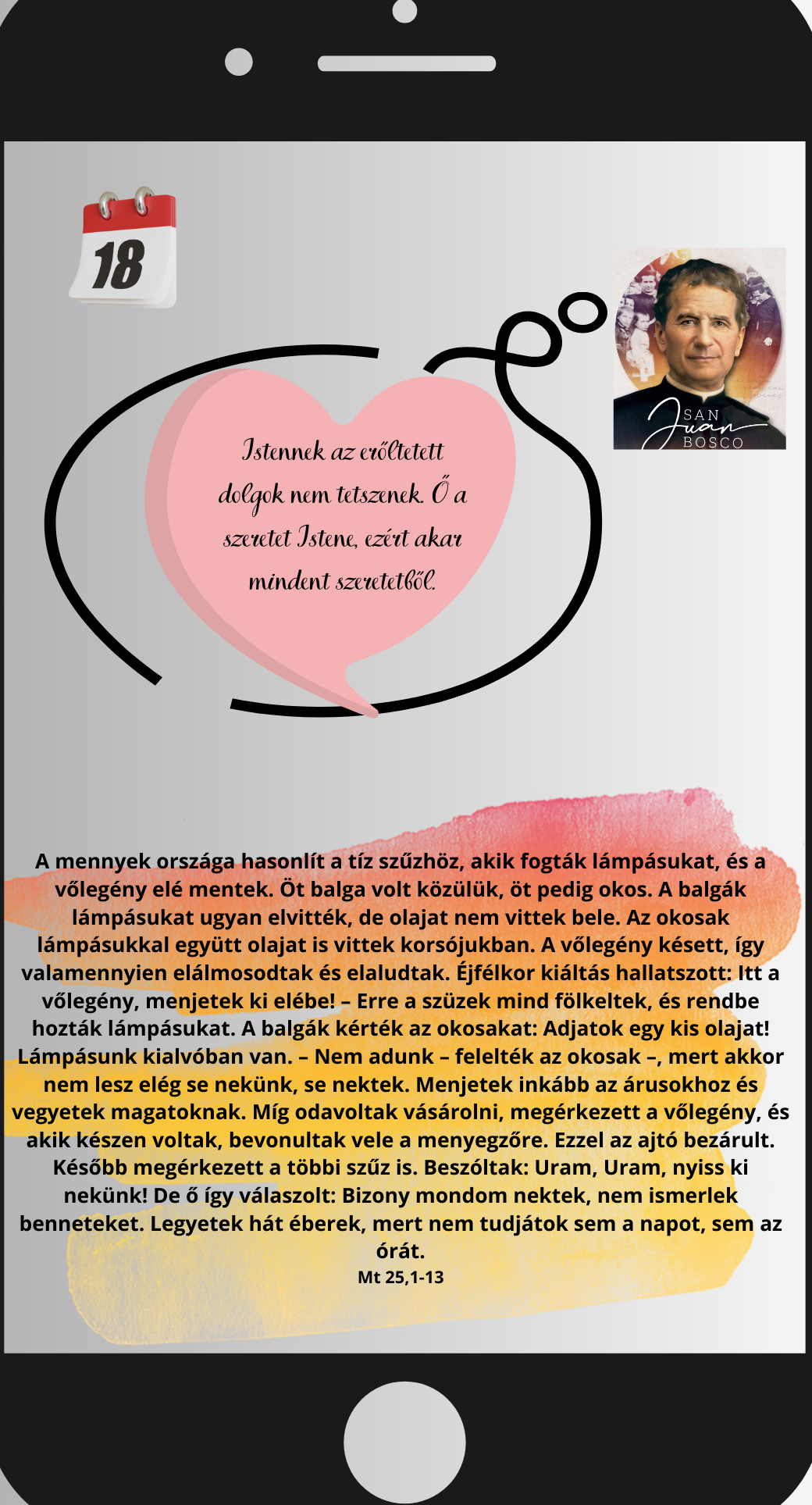 18

SAN
Juan
BOSCO

Istennek az erőltetett dolgok nem tetszenek. Ő a szeretet Istene, ezért akar mindent szeretetből.

A mennyek országa hasonlít a tíz szűzhöz, akik fogták lámpásukat, és a vőlegény elé mentek. Öt balga volt közülük, öt pedig okos. A balgák lámpásukat ugyan elvitték, de olajat nem vittek bele. Az okosak lámpásukkal együtt olajat is vittek korsójukban. A vőlegény késett, így valamennyien elálmosodtak és elaludtak. Éjfélkor kiáltás hallatszott: Itt a vőlegény, menjetek ki elébe! – Erre a szüzek mind fölkeltek, és rendbe hozták lámpásukat. A balgák kérték az okosakat: Adjatok egy kis olajat! Lámpásunk kialvóban van. – Nem adunk – felelték az okosak –, mert akkor nem lesz elég se nekünk, se nektek. Menjetek inkább az árusokhoz és vegyetek magatoknak. Míg odavoltak vásárolni, megérkezett a vőlegény, és akik készen voltak, bevonultak vele a menyegzőre. Ezzel az ajtó bezárult. Később megérkezett a többi szűz is. Beszóltak: Uram, Uram, nyiss ki nekünk! De ő így válaszolt: Bizony mondom nektek, nem ismerlek benneteket. Legyetek hát éberek, mert nem tudjátok sem a napot, sem az órát.
Mt 25,1-13